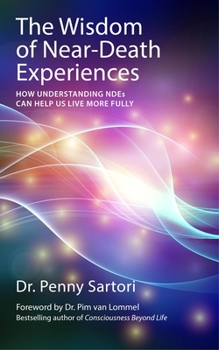 The Wisdom of Near-Death Experiences

HOW UNDERSTANDING NDEs CAN HELP US LIVE MORE FULLY

Dr. Penny Sartori

Foreword by Dr. Pim van Lommel
Bestselling author of Consciousness Beyond Life